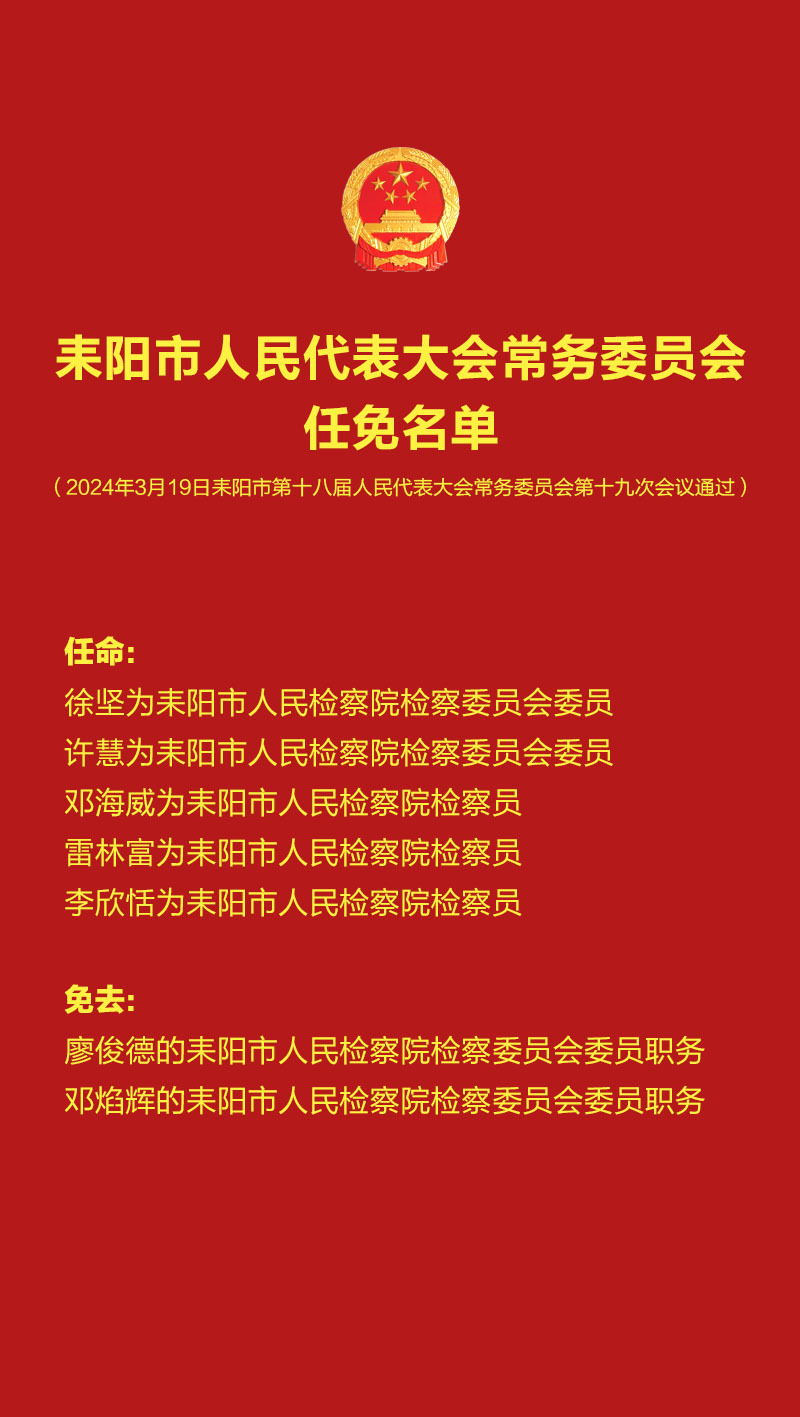 耒阳市人民代表大会常务委员会
任免名单

（2024年3月19日耒阳市第十八届人民代表大会常务委员会第十九次会议通过）

任命:
徐坚为耒阳市人民检察院检察委员会委员
许慧为耒阳市人民检察院检察委员会委员
邓海威为耒阳市人民检察院检察员
雷林富为耒阳市人民检察院检察员
李欣恬为耒阳市人民检察院检察员

免去:
廖俊德的耒阳市人民检察院检察委员会委员职务
邓焰辉的耒阳市人民检察院检察委员会委员职务